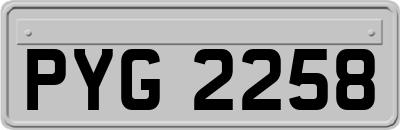 PYG 2258